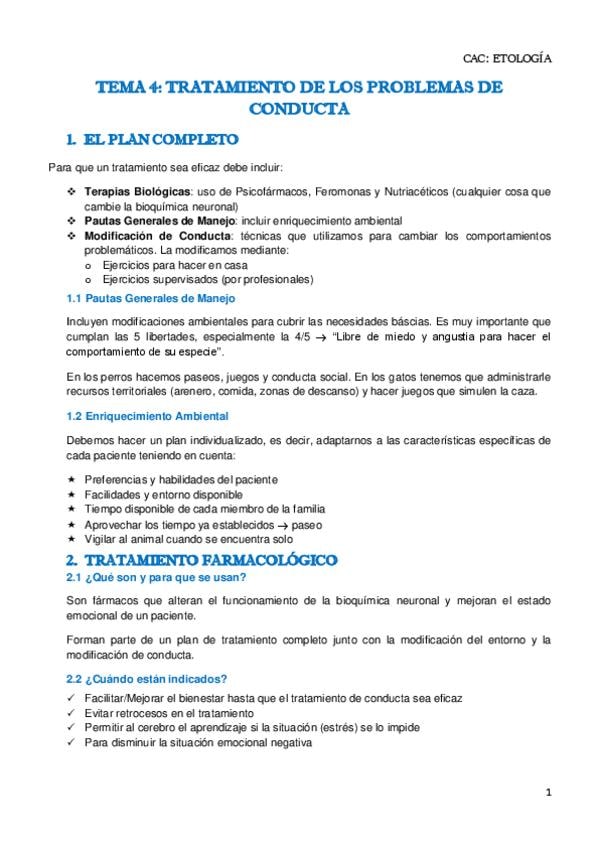 CAC: ETOLOGÍA

TEMA 4: TRATAMIENTO DE LOS PROBLEMAS DE CONDUCTA

1. EL PLAN COMPLETO

Para que un tratamiento sea eficaz debe incluir:

❖ Terapias Biológicas: uso de Psicofármacos, Feromonas y Nutriacéticos (cualquier cosa que cambie la bioquímica neuronal)
❖ Pautas Generales de Manejo: incluir enriquecimiento ambiental
❖ Modificación de Conducta: técnicas que utilizamos para cambiar los comportamientos problemáticos. La modificamos mediante:
o Ejercicios para hacer en casa
o Ejercicios supervisados (por profesionales)

1.1 Pautas Generales de Manejo

Incluyen modificaciones ambientales para cubrir las necesidades báscias. Es muy importante que cumplan las 5 libertades, especialmente la 4/5 → "Libre de miedo y angustia para hacer el comportamiento de su especie".

En los perros hacemos paseos, juegos y conducta social. En los gatos tenemos que administrarle recursos territoriales (arenero, comida, zonas de descanso) y hacer juegos que simulen la caza.

1.2 Enriquecimiento Ambiental

Debemos hacer un plan individualizado, es decir, adaptarnos a las características específicas de cada paciente teniendo en cuenta:

★ Preferencias y habilidades del paciente
★ Facilidades y entorno disponible
★ Tiempo disponible de cada miembro de la familia
★ Aprovechar los tiempo ya establecidos → paseo
★ Vigilar al animal cuando se encuentra solo

2. TRATAMIENTO FARMACOLÓGICO

2.1 ¿Qué son y para que se usan?

Son fármacos que alteran el funcionamiento de la bioquímica neuronal y mejoran el estado emocional de un paciente.

Forman parte de un plan de tratamiento completo junto con la modificación del entorno y la modificación de conducta.

2.2 ¿Cuándo están indicados?

✓ Facilitar/Mejorar el bienestar hasta que el tratamiento de conducta sea eficaz
✓ Evitar retrocesos en el tratamiento
✓ Permitir al cerebro el aprendizaje si la situación (estrés) se lo impide
✓ Para disminuir la situación emocional negativa

1